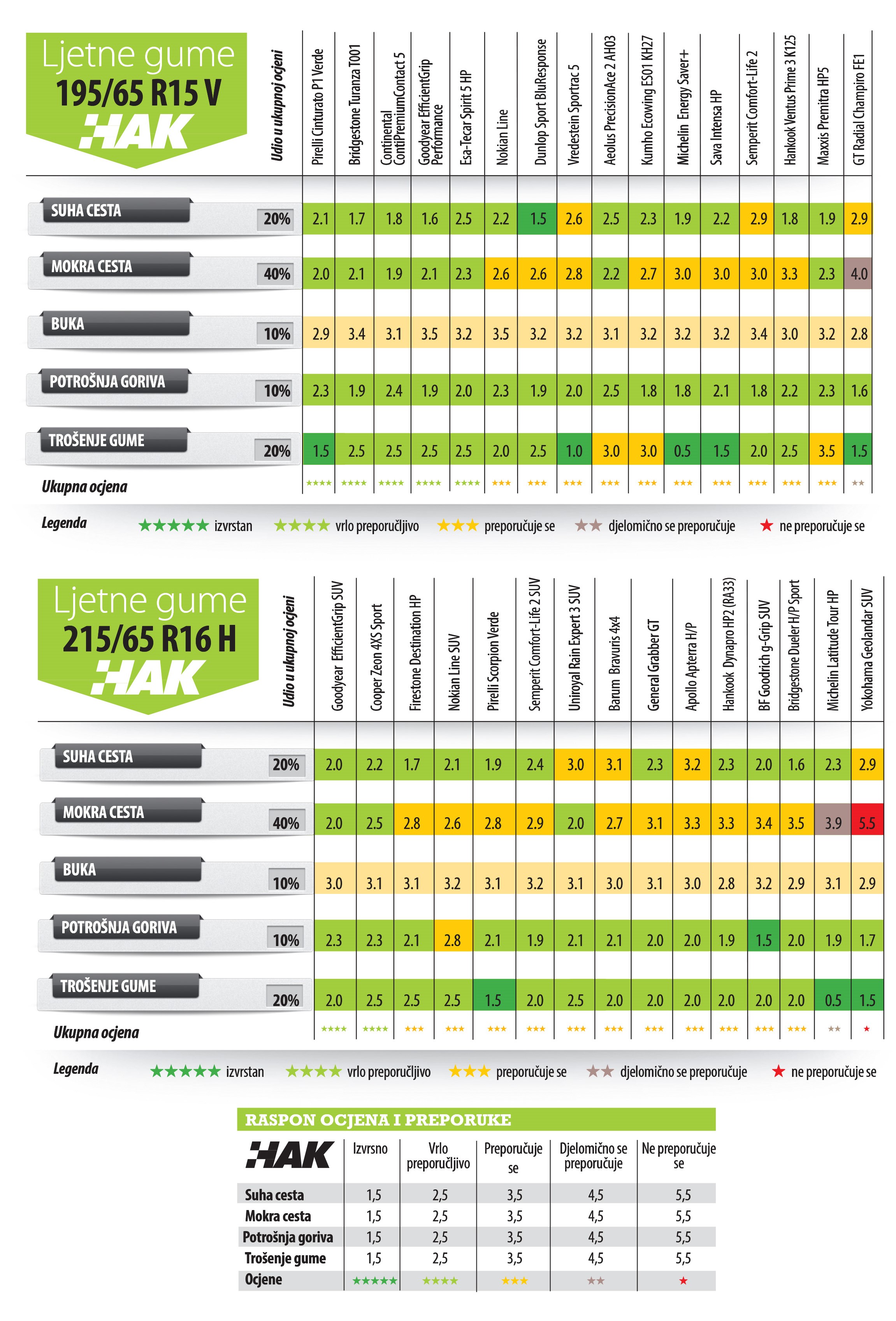 Ljetne gume
195/65 R15 V
HAK

| | Udio u ukupnoj ocjeni | Pirelli Cinturato P1 Verde | Bridgestone Turanza T001 | Continental ContiPremiumContact 5 | Goodyear EfficientGrip Performance | Esa-Tecar Spirit 5 HP | Nokian Line | Dunlop Sport BluResponse | Vredestein Sportrac 5 | Aeolus PrecisionAce 2 AH03 | Kumho Ecowing ES01 KH27 | Michelin Energy Saver+ | Sava Intensa HP | Semperit Comfort-Life 2 | Hankook Ventus Prime 3 K125 | Maxxis Premitra HP5 | GT Radial Champiro FE1 |
|---|---|---|---|---|---|---|---|---|---|---|---|---|---|---|---|---|---|
| SUHA CESTA | 20% | 2.1 | 1.7 | 1.8 | 1.6 | 2.5 | 2.2 | 1.5 | 2.6 | 2.5 | 2.3 | 1.9 | 2.2 | 2.9 | 1.8 | 1.9 | 2.9 |
| MOKRA CESTA | 40% | 2.0 | 2.1 | 1.9 | 2.1 | 2.3 | 2.6 | 2.6 | 2.8 | 2.2 | 2.7 | 3.0 | 3.0 | 3.0 | 3.3 | 2.3 | 4.0 |
| BUKA | 10% | 2.9 | 3.4 | 3.1 | 3.5 | 3.2 | 3.5 | 3.2 | 3.2 | 3.1 | 3.2 | 3.2 | 3.2 | 3.4 | 3.0 | 3.2 | 2.8 |
| POTROŠNJA GORIVA | 10% | 2.3 | 1.9 | 2.4 | 1.9 | 2.0 | 2.3 | 1.9 | 2.0 | 2.5 | 1.8 | 1.8 | 2.1 | 1.8 | 2.2 | 2.3 | 1.6 |
| TROŠENJE GUME | 20% | 1.5 | 2.5 | 2.5 | 2.5 | 2.5 | 2.0 | 2.5 | 1.0 | 3.0 | 3.0 | 0.5 | 1.5 | 2.0 | 2.5 | 3.5 | 1.5 |
| Ukupna ocjena | | ★★★★ | ★★★★ | ★★★★ | ★★★★ | ★★★★ | ★★★ | ★★★ | ★★★ | ★★★ | ★★★ | ★★★ | ★★★ | ★★★ | ★★★ | ★★★ | ★★ |

Legenda ★★★★★ izvrstan ★★★★ vrlo preporučljivo ★★★ preporučuje se ★★ djelomično se preporučuje ★ ne preporučuje se

Ljetne gume
215/65 R16 H
HAK

| | Udio u ukupnoj ocjeni | Goodyear EfficientGrip SUV | Cooper Zeon 4XS Sport | Firestone Destination HP | Nokian Line SUV | Pirelli Scorpion Verde | Semperit Comfort-Life 2 SUV | Uniroyal Rain Expert 3 SUV | Barum Bravuris 4x4 | General Grabber GT | Apollo Apterra H/P | Hankook Dynapro HP2 (RA33) | BF Goodrich g-Grip SUV | Bridgestone Dueler H/P Sport | Michelin Latitude Tour HP | Yokohama Geolandar SUV |
|---|---|---|---|---|---|---|---|---|---|---|---|---|---|---|---|---|
| SUHA CESTA | 20% | 2.0 | 2.2 | 1.7 | 2.1 | 1.9 | 2.4 | 3.0 | 3.1 | 2.3 | 3.2 | 2.3 | 2.0 | 1.6 | 2.3 | 2.9 |
| MOKRA CESTA | 40% | 2.0 | 2.5 | 2.8 | 2.6 | 2.8 | 2.9 | 2.0 | 2.7 | 3.1 | 3.3 | 3.3 | 3.4 | 3.5 | 3.9 | 5.5 |
| BUKA | 10% | 3.0 | 3.1 | 3.1 | 3.2 | 3.1 | 3.2 | 3.1 | 3.0 | 3.1 | 3.0 | 2.8 | 3.2 | 2.9 | 3.1 | 2.9 |
| POTROŠNJA GORIVA | 10% | 2.3 | 2.3 | 2.1 | 2.8 | 2.1 | 1.9 | 2.1 | 2.1 | 2.0 | 2.0 | 1.9 | 1.5 | 2.0 | 1.9 | 1.7 |
| TROŠENJE GUME | 20% | 2.0 | 2.5 | 2.5 | 2.5 | 1.5 | 2.0 | 2.5 | 2.0 | 2.0 | 2.0 | 2.0 | 2.0 | 2.0 | 0.5 | 1.5 |
| Ukupna ocjena | | ★★★★ | ★★★★ | ★★★ | ★★★ | ★★★ | ★★★ | ★★★ | ★★★ | ★★★ | ★★★ | ★★★ | ★★★ | ★★★ | ★★ | ★ |

Legenda ★★★★★ izvrstan ★★★★ vrlo preporučljivo ★★★ preporučuje se ★★ djelomično se preporučuje ★ ne preporučuje se

RASPON OCJENA I PREPORUKE

| HAK | Izvrsno | Vrlo preporučljivo | Preporučuje se | Djelomično se preporučuje | Ne preporučuje se |
|---|---|---|---|---|---|
| Suha cesta | 1,5 | 2,5 | 3,5 | 4,5 | 5,5 |
| Mokra cesta | 1,5 | 2,5 | 3,5 | 4,5 | 5,5 |
| Potrošnja goriva | 1,5 | 2,5 | 3,5 | 4,5 | 5,5 |
| Trošenje gume | 1,5 | 2,5 | 3,5 | 4,5 | 5,5 |
| Ocjene | ★★★★★ | ★★★★ | ★★★ | ★★ | ★ |